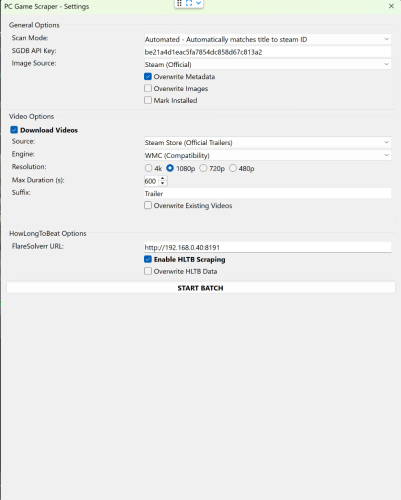 PC Game Scraper - Settings

General Options
Scan Mode: Automated - Automatically matches title to steam ID
SGDB API Key: be21a4d1eac5fa7854dc858d67c813a2
Image Source: Steam (Official)
Overwrite Metadata
Overwrite Images
Mark Installed

Video Options
Download Videos
Source: Steam Store (Official Trailers)
Engine: WMC (Compatibility)
Resolution: 4k 1080p 720p 480p
Max Duration (s): 600
Suffix: Trailer
Overwrite Existing Videos

HowLongToBeat Options
FlareSolverr URL: http://192.168.0.40:8191
Enable HLTB Scraping
Overwrite HLTB Data

START BATCH